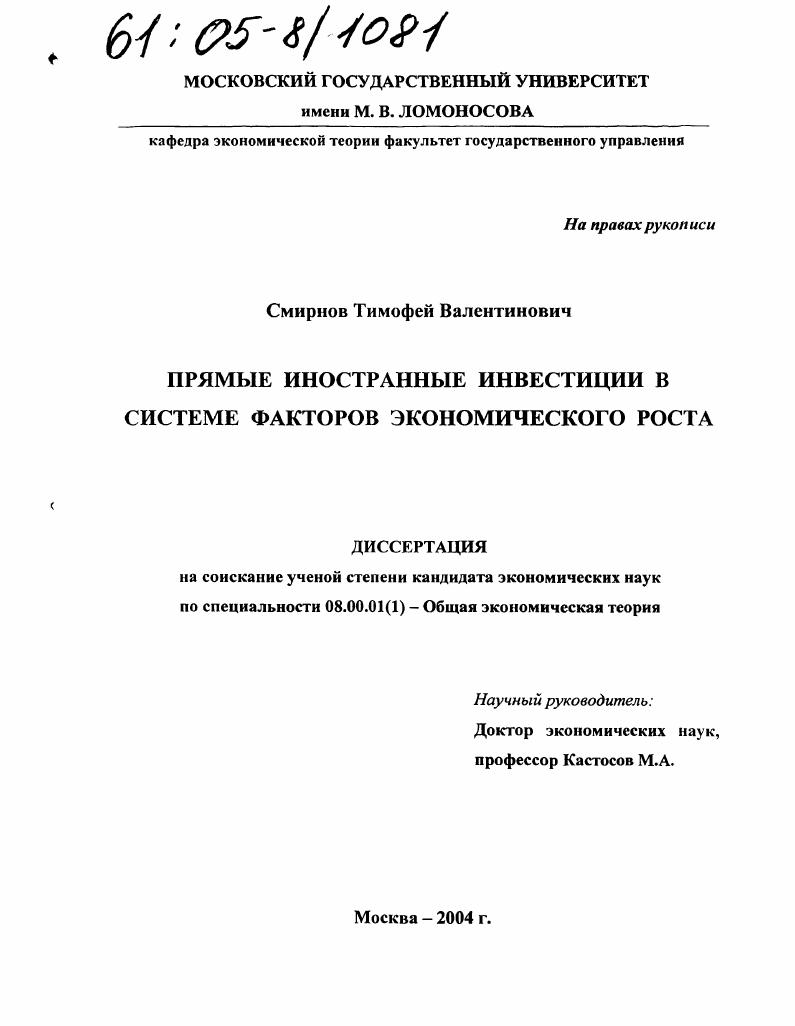 61:05-8/1081

МОСКОВСКИЙ ГОСУДАРСТВЕННЫЙ УНИВЕРСИТЕТ
имени М. В. ЛОМОНОСОВА

кафедра экономической теории факультет государственного управления

На правах рукописи

Смирнов Тимофей Валентинович

ПРЯМЫЕ ИНОСТРАННЫЕ ИНВЕСТИЦИИ В СИСТЕМЕ ФАКТОРОВ ЭКОНОМИЧЕСКОГО РОСТА

ДИССЕРТАЦИЯ
на соискание ученой степени кандидата экономических наук
по специальности 08.00.01(1) – Общая экономическая теория

Научный руководитель:
Доктор экономических наук,
профессор Кастосов М.А.

Москва – 2004 г.